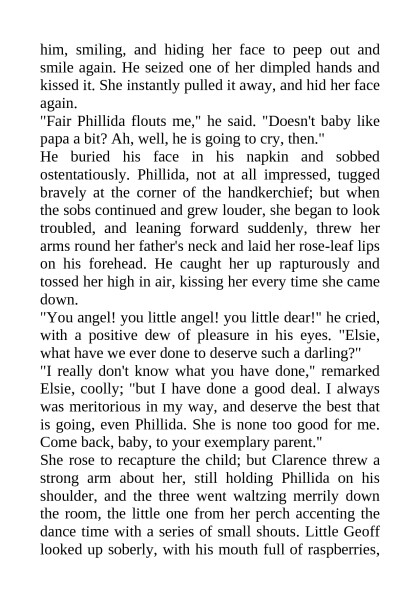 him, smiling, and hiding her face to peep out and smile again. He seized one of her dimpled hands and kissed it. She instantly pulled it away, and hid her face again.
"Fair Phillida flouts me," he said. "Doesn't baby like papa a bit? Ah, well, he is going to cry, then."
He buried his face in his napkin and sobbed ostentatiously. Phillida, not at all impressed, tugged bravely at the corner of the handkerchief; but when the sobs continued and grew louder, she began to look troubled, and leaning forward suddenly, threw her arms round her father's neck and laid her rose-leaf lips on his forehead. He caught her up rapturously and tossed her high in air, kissing her every time she came down.
"You angel! you little angel! you little dear!" he cried, with a positive dew of pleasure in his eyes. "Elsie, what have we ever done to deserve such a darling?"
"I really don't know what you have done," remarked Elsie, coolly; "but I have done a good deal. I always was meritorious in my way, and deserve the best that is going, even Phillida. She is none too good for me. Come back, baby, to your exemplary parent."
She rose to recapture the child; but Clarence threw a strong arm about her, still holding Phillida on his shoulder, and the three went waltzing merrily down the room, the little one from her perch accenting the dance time with a series of small shouts. Little Geoff looked up soberly, with his mouth full of raspberries,